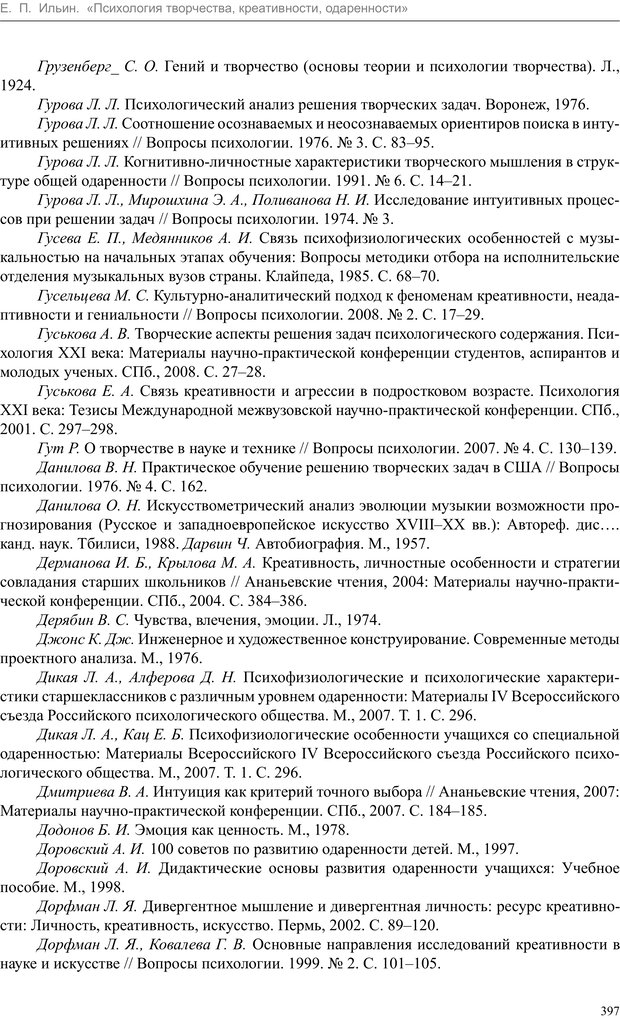 Е. П. Ильин. «Психология творчества, креативности, одаренности»

Грузенберг_ С. О. Гений и творчество (основы теории и психологии творчества). Л., 1924.

Гурова Л. Л. Психологический анализ решения творческих задач. Воронеж, 1976.

Гурова Л. Л. Соотношение осознаваемых и неосознаваемых ориентиров поиска в интуитивных решениях // Вопросы психологии. 1976. № 3. С. 83–95.

Гурова Л. Л. Когнитивно-личностные характеристики творческого мышления в структуре общей одаренности // Вопросы психологии. 1991. № 6. С. 14–21.

Гурова Л. Л., Мирошхина Э. А., Поливанова Н. И. Исследование интуитивных процессов при решении задач // Вопросы психологии. 1974. № 3.

Гусева Е. П., Медянников А. И. Связь психофизиологических особенностей с музыкальностью на начальных этапах обучения: Вопросы методики отбора на исполнительские отделения музыкальных вузов страны. Клайпеда, 1985. С. 68–70.

Гусельцева М. С. Культурно-аналитический подход к феноменам креативности, неадаптивности и гениальности // Вопросы психологии. 2008. № 2. С. 17–29.

Гуськова А. В. Творческие аспекты решения задач психологического содержания. Психология XXI века: Материалы научно-практической конференции студентов, аспирантов и молодых ученых. СПб., 2008. С. 27–28.

Гуськова Е. А. Связь креативности и агрессии в подростковом возрасте. Психология XXI века: Тезисы Международной межвузовской научно-практической конференции. СПб., 2001. С. 297–298.

Гут Р. О творчестве в науке и технике // Вопросы психологии. 2007. № 4. С. 130–139.

Данилова В. Н. Практическое обучение решению творческих задач в США // Вопросы психологии. 1976. № 4. С. 162.

Данилова О. Н. Искусствометрический анализ эволюции музыки возможности прогнозирования (Русское и западноевропейское искусство XVIII–XX вв.): Автореф. дис…. канд. наук. Тбилиси, 1988. Дарвин Ч. Автобиография. М., 1957.

Дерманова И. Б., Крылова М. А. Креативность, личностные особенности и стратегии совладания старших школьников // Ананьевские чтения, 2004: Материалы научно-практической конференции. СПб., 2004. С. 384–386.

Дерябин В. С. Чувства, влечения, эмоции. Л., 1974.

Джонс К. Дж. Инженерное и художественное конструирование. Современные методы проектного анализа. М., 1976.

Дикая Л. А., Алферова Д. Н. Психофизиологические и психологические характеристики старшеклассников с различным уровнем одаренности: Материалы IV Всероссийского съезда Российского психологического общества. М., 2007. Т. 1. С. 296.

Дикая Л. А., Кац Е. Б. Психофизиологические особенности учащихся со специальной одаренностью: Материалы Всероссийского IV Всероссийского съезда Российского психологического общества. М., 2007. Т. 1. С. 296.

Дмитриева В. А. Интуиция как критерий точного выбора // Ананьевские чтения, 2007: Материалы научно-практической конференции. СПб., 2007. С. 184–185.

Додонов Б. И. Эмоция как ценность. М., 1978.

Доровский А. И. 100 советов по развитию одаренности детей. М., 1997.

Доровский А. И. Дидактические основы развития одаренности учащихся: Учебное пособие. М., 1998.

Дорфман Л. Я. Дивергентное мышление и дивергентная личность: ресурс креативности: Личность, креативность, искусство. Пермь, 2002. С. 89–120.

Дорфман Л. Я., Ковалева Г. В. Основные направления исследований креативности в науке и искусстве // Вопросы психологии. 1999. № 2. С. 101–105.

397